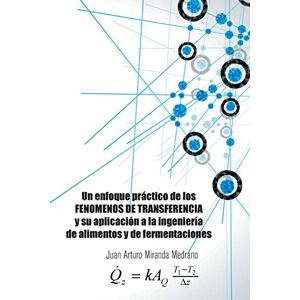 Un enfoque práctico de los FENOMENOS DE TRANSFERENCIA y su aplicación a la ingeniería de alimentos y de fermentaciones

Juan Arturo Miranda Medrano

$\dot{Q}_z = kA_Q \frac{T_1 - T_2}{\Delta z}$